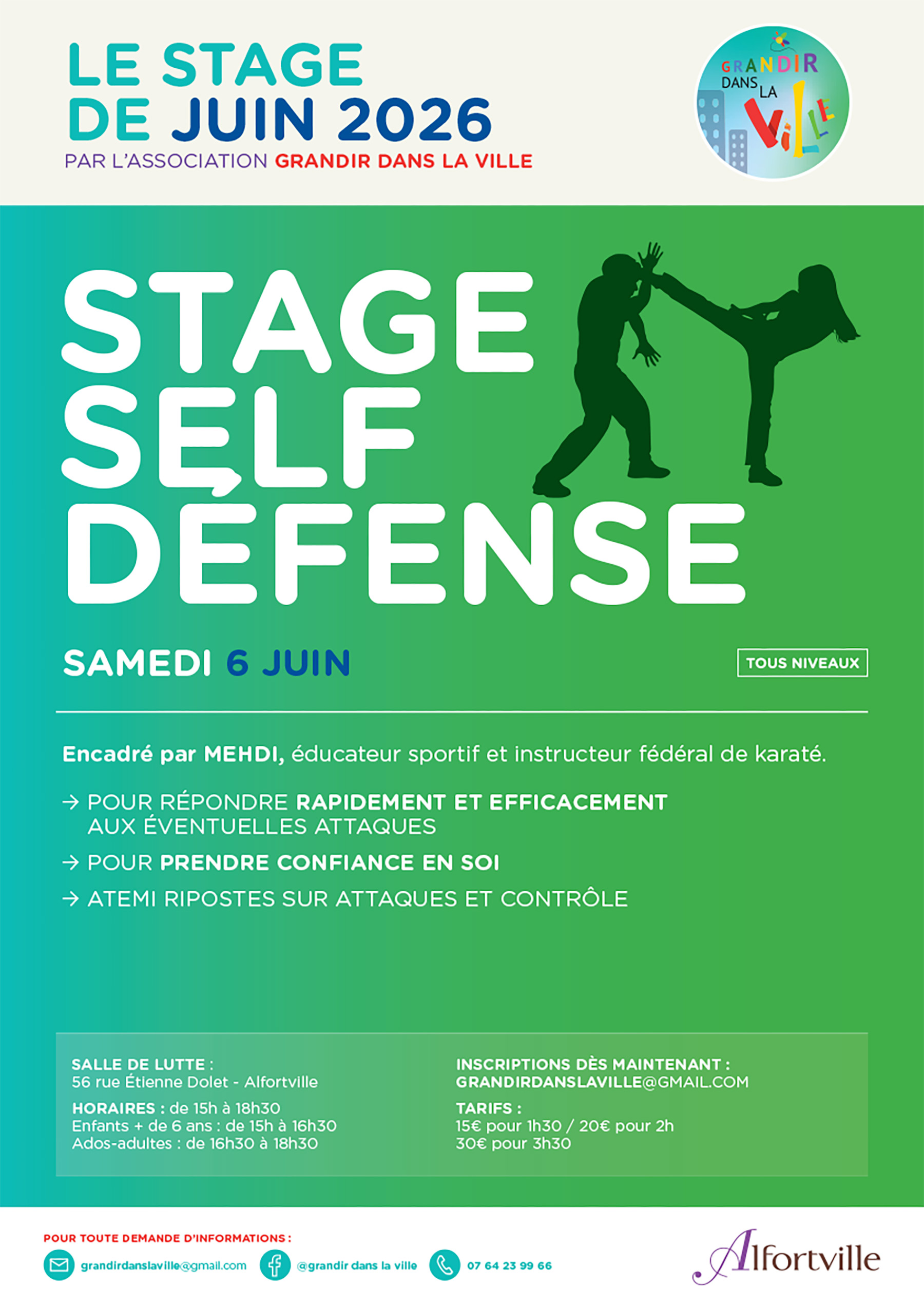 LE STAGE
DE JUIN 2026
PAR L'ASSOCIATION GRANDIR DANS LA VILLE

GRANDIR DANS LA VILLE

STAGE
SELF
DÉFENSE

SAMEDI 6 JUIN

TOUS NIVEAUX

Encadré par MEHDI, éducateur sportif et instructeur fédéral de karaté.

→ POUR RÉPONDRE RAPIDEMENT ET EFFICACEMENT AUX ÉVENTUELLES ATTAQUES

→ POUR PRENDRE CONFIANCE EN SOI

→ ATEMI RIPOSTES SUR ATTAQUES ET CONTRÔLE

SALLE DE LUTTE :
56 rue Étienne Dolet - Alfortville

HORAIRES : de 15h à 18h30
Enfants + de 6 ans : de 15h à 16h30
Ados-adultes : de 16h30 à 18h30

INSCRIPTIONS DÈS MAINTENANT :
GRANDIRDANSLAVILLE@GMAIL.COM

TARIFS :
15€ pour 1h30 / 20€ pour 2h
30€ pour 3h30

POUR TOUTE DEMANDE D'INFORMATIONS :
grandirdanslaville@gmail.com
@grandir dans la ville
07 64 23 99 66

Alfortville